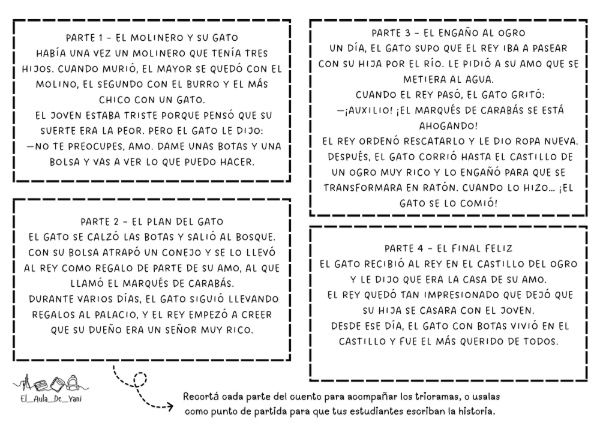 PARTE 1 - EL MOLINERO Y SU GATO
HABÍA UNA VEZ UN MOLINERO QUE TENÍA TRES HIJOS. CUANDO MURIÓ, EL MAYOR SE QUEDÓ CON EL MOLINO, EL SEGUNDO CON EL BURRO Y EL MÁS CHICO CON UN GATO.
EL JOVEN ESTABA TRISTE PORQUE PENSÓ QUE SU SUERTE ERA LA PEOR. PERO EL GATO LE DIJO:
—NO TE PREOCUPES, AMO. DAME UNAS BOTAS Y UNA BOLSA Y VAS A VER LO QUE PUEDO HACER.

PARTE 2 - EL PLAN DEL GATO
EL GATO SE CALZÓ LAS BOTAS Y SALIÓ AL BOSQUE. CON SU BOLSA ATRAPÓ UN CONEJO Y SE LO LLEVÓ AL REY COMO REGALO DE PARTE DE SU AMO, AL QUE LLAMÓ EL MARQUÉS DE CARABÁS.
DURANTE VARIOS DÍAS, EL GATO SIGUIÓ LLEVANDO REGALOS AL PALACIO, Y EL REY EMPEZÓ A CREER QUE SU DUEÑO ERA UN SEÑOR MUY RICO.

PARTE 3 - EL ENGAÑO AL OGRO
UN DÍA, EL GATO SUPO QUE EL REY IBA A PASEAR CON SU HIJA POR EL RÍO. LE PIDIÓ A SU AMO QUE SE METIERA AL AGUA.
CUANDO EL REY PASÓ, EL GATO GRITÓ:
—¡AUXILIO! ¡EL MARQUÉS DE CARABÁS SE ESTÁ AHOGANDO!
EL REY ORDENÓ RESCATARLO Y LE DIO ROPA NUEVA. DESPUÉS, EL GATO CORRIÓ HASTA EL CASTILLO DE UN OGRO MUY RICO Y LO ENGAÑÓ PARA QUE SE TRANSFORMARA EN RATÓN. CUANDO LO HIZO... ¡EL GATO SE LO COMIÓ!

PARTE 4 - EL FINAL FELIZ
EL GATO RECIBIÓ AL REY EN EL CASTILLO DEL OGRO Y LE DIJO QUE ERA LA CASA DE SU AMO.
EL REY QUEDÓ TAN IMPRESIONADO QUE DEJÓ QUE SU HIJA SE CASARA CON EL JOVEN.
DESDE ESE DÍA, EL GATO CON BOTAS VIVIÓ EN EL CASTILLO Y FUE EL MÁS QUERIDO DE TODOS.

El_Aula_De_Yani

Recortá cada parte del cuento para acompañar los trioramas, o usalas como punto de partida para que tus estudiantes escriban la historia.